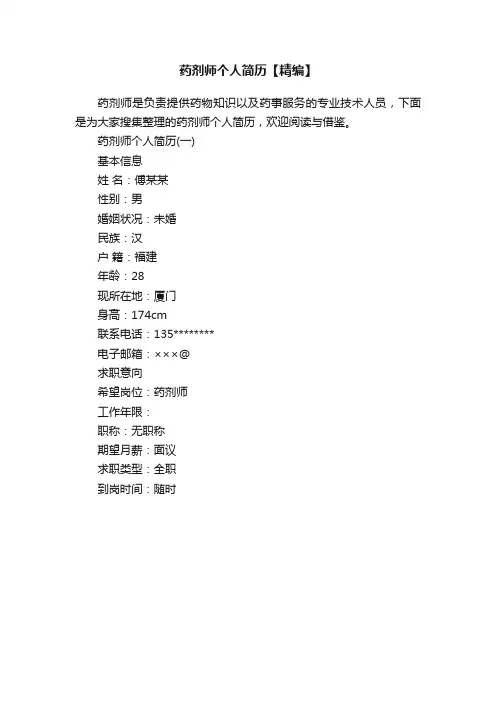 药剂师个人简历【精编】

药剂师是负责提供药物知识以及药事服务的专业技术人员，下面是为大家搜集整理的药剂师个人简历，欢迎阅读与借鉴。

药剂师个人简历(一)

基本信息

姓 名：傅某某

性别：男

婚姻状况：未婚

民族：汉

户 籍：福建

年龄：28

现所在地：厦门

身高：174cm

联系电话：135********

电子邮箱：×××@

求职意向

希望岗位：药剂师

工作年限：

职称：无职称

期望月薪：面议

求职类型：全职

到岗时间：随时